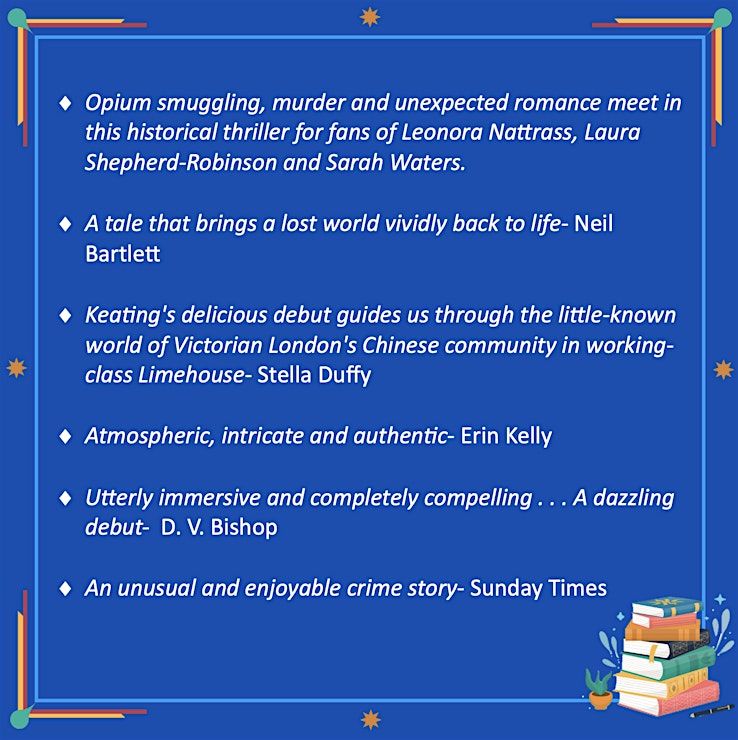 ♦ Opium smuggling, murder and unexpected romance meet in this historical thriller for fans of Leonora Nattrass, Laura Shepherd-Robinson and Sarah Waters.

♦ A tale that brings a lost world vividly back to life- Neil Bartlett

♦ Keating's delicious debut guides us through the little-known world of Victorian London's Chinese community in working-class Limehouse- Stella Duffy

♦ Atmospheric, intricate and authentic- Erin Kelly

♦ Utterly immersive and completely compelling . . . A dazzling debut- D. V. Bishop

♦ An unusual and enjoyable crime story- Sunday Times